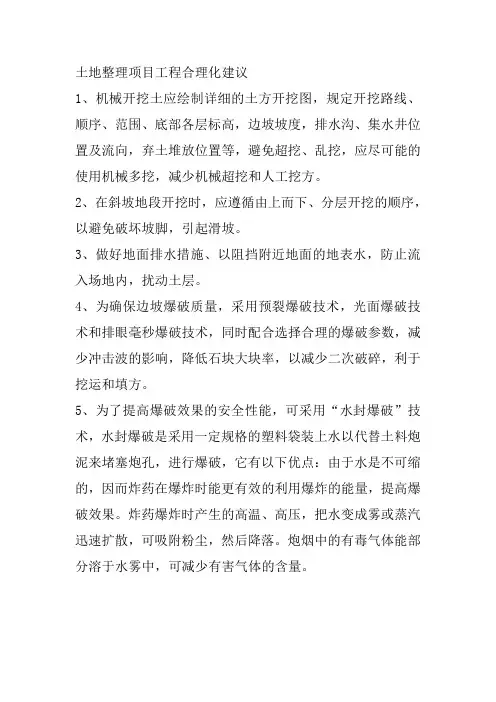 土地整理项目工程合理化建议

1、机械开挖土应绘制详细的土方开挖图，规定开挖路线、顺序、范围、底部各层标高，边坡坡度，排水沟、集水井位置及流向，弃土堆放位置等，避免超挖、乱挖，应尽可能的使用机械多挖，减少机械超挖和人工挖方。

2、在斜坡地段开挖时，应遵循由上而下、分层开挖的顺序，以避免破坏坡脚，引起滑坡。

3、做好地面排水措施、以阻挡附近地面的地表水，防止流入场地内，扰动土层。

4、为确保边坡爆破质量，采用预裂爆破技术，光面爆破技术和排眼毫秒爆破技术，同时配合选择合理的爆破参数，减少冲击波的影响，降低石块大块率，以减少二次破碎，利于挖运和填方。

5、为了提高爆破效果的安全性能，可采用“水封爆破”技术，水封爆破是采用一定规格的塑料袋装上水以代替土料炮泥来堵塞炮孔，进行爆破，它有以下优点：由于水是不可缩的，因而炸药在爆炸时能更有效的利用爆炸的能量，提高爆破效果。炸药爆炸时产生的高温、高压，把水变成雾或蒸汽迅速扩散，可吸附粉尘，然后降落。炮烟中的有毒气体能部分溶于水雾中，可减少有害气体的含量。